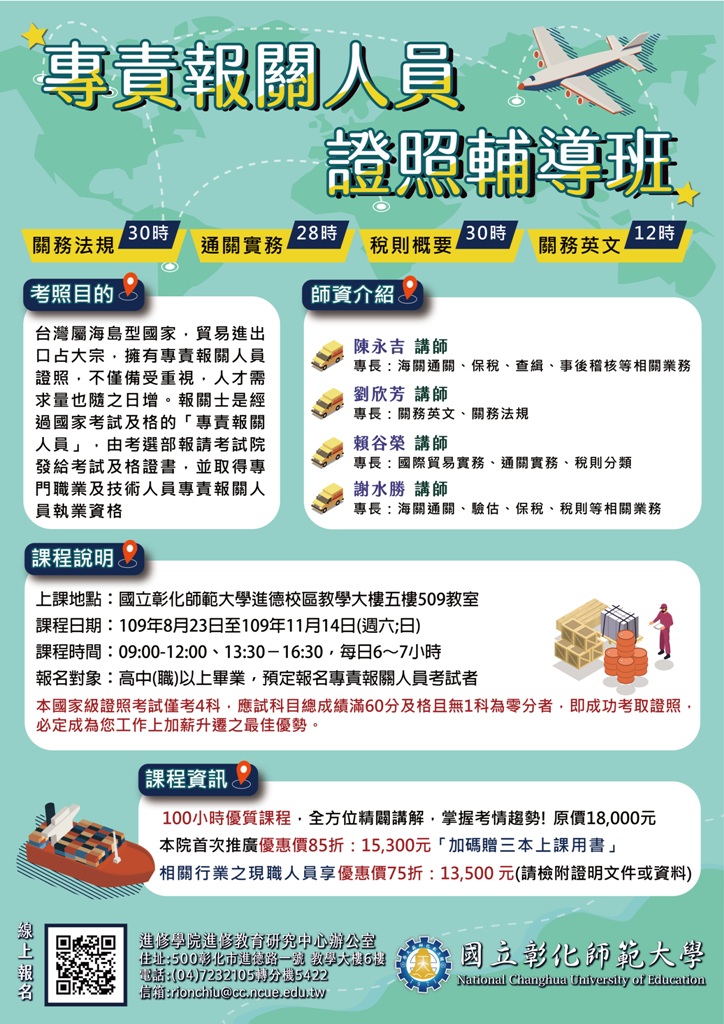 專責報關人員
證照輔導班

關務法規 30時
通關實務 28時
稅則概要 30時
關務英文 12時

考照目的

台灣屬海島型國家，貿易進出口占大宗，擁有專責報關人員證照，不僅備受重視，人才需求量也隨之日增。報關士是經過國家考試及格的「專責報關人員」，由考選部報請考試院發給考試及格證書，並取得專門職業及技術人員專責報關人員執業資格

師資介紹

陳永吉 講師
專長：海關通關、保稅、查緝、事後稽核等相關業務

劉欣芳 講師
專長：關務英文、關務法規

賴谷榮 講師
專長：國際貿易實務、通關實務、稅則分類

謝水勝 講師
專長：海關通關、驗估、保稅、稅則等相關業務

課程說明

上課地點：國立彰化師範大學進德校區教學大樓五樓509教室
課程日期：109年8月23日至109年11月14日(週六;日)
課程時間：09:00-12:00、13:30－16:30，每日6～7小時
報名對象：高中(職)以上畢業，預定報名專責報關人員考試者

本國家級證照考試僅考4科，應試科目總成績滿60分及格且無1科為零分者，即成功考取證照，必定成為您工作上加薪升遷之最佳優勢。

課程資訊

100小時優質課程，全方位精闢講解，掌握考情趨勢! 原價18,000元
本院首次推廣優惠價85折：15,300元「加碼贈三本上課用書」
相關行業之現職人員享優惠價75折：13,500 元(請檢附證明文件或資料)

線上報名

進修學院進修教育研究中心辦公室
住址：500彰化市進德路一號 教學大樓6樓
電話：(04)7232105轉分機5422
信箱：rlonchiu@cc.ncue.edu.tw

國立彰化師範大學
National Changhua University of Education